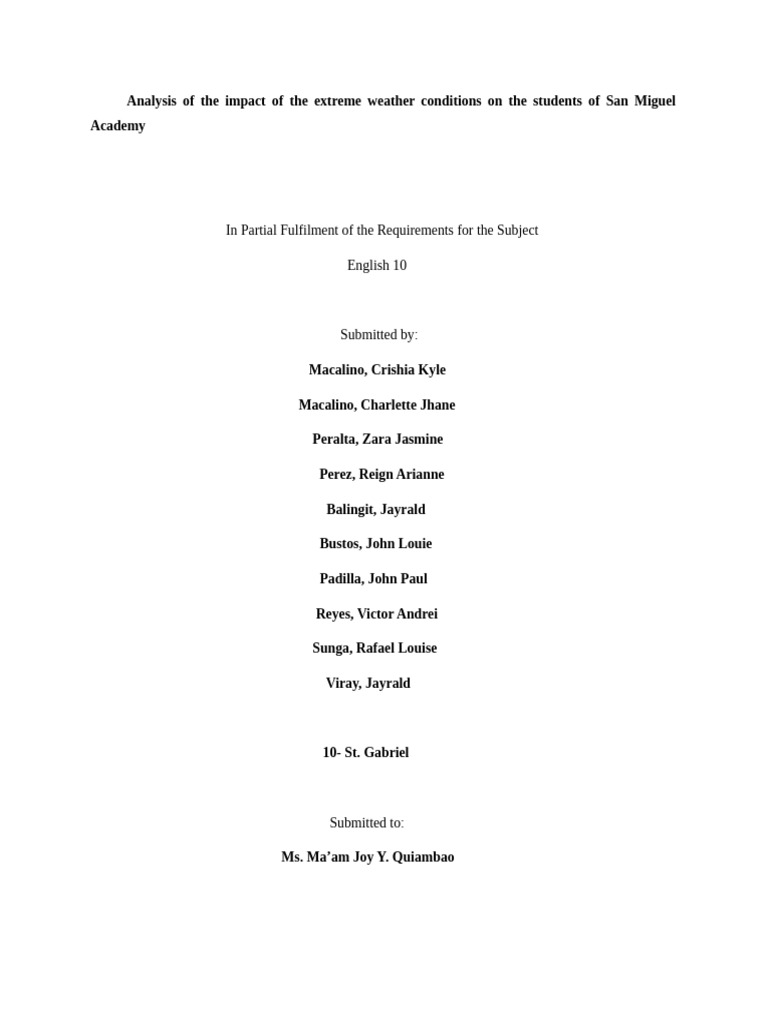 Analysis of the impact of the extreme weather conditions on the students of San Miguel Academy

In Partial Fulfilment of the Requirements for the Subject

English 10

Submitted by:

Macalino, Crishia Kyle

Macalino, Charlette Jhane

Peralta, Zara Jasmine

Perez, Reign Arianne

Balingit, Jayrald

Bustos, John Louie

Padilla, John Paul

Reyes, Victor Andrei

Sunga, Rafael Louise

Viray, Jayrald

10- St. Gabriel

Submitted to:

Ms. Ma'am Joy Y. Quiambao